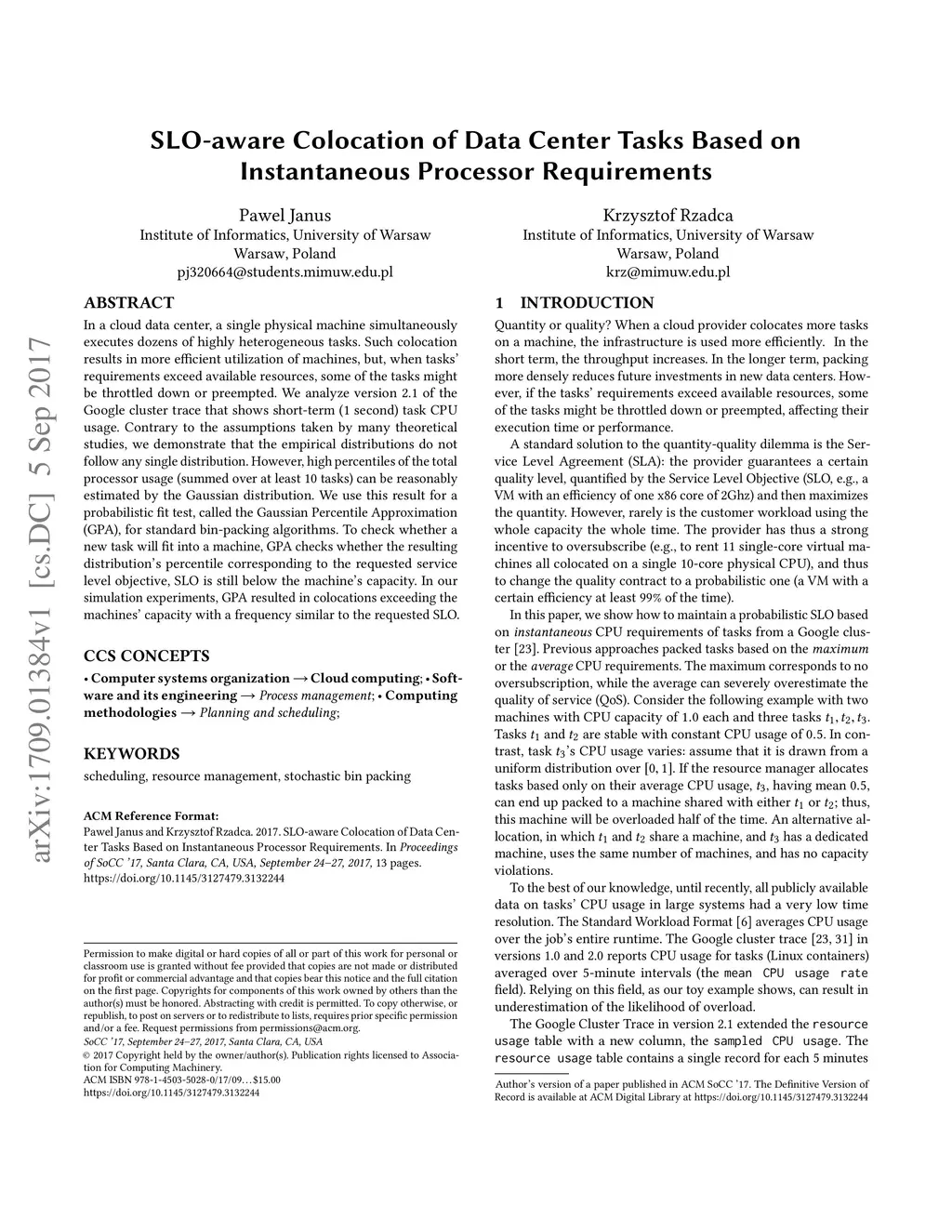 arXiv:1709.01384v1 [cs.DC] 5 Sep 2017

SLO-aware Colocation of Data Center Tasks Based on Instantaneous Processor Requirements

Pawel Janus
Institute of Informatics, University of Warsaw
Warsaw, Poland
pj320664@students.mimuw.edu.pl

Krzysztof Rzadca
Institute of Informatics, University of Warsaw
Warsaw, Poland
krz@mimuw.edu.pl

ABSTRACT

In a cloud data center, a single physical machine simultaneously executes dozens of highly heterogeneous tasks. Such colocation results in more efficient utilization of machines, but, when tasks' requirements exceed available resources, some of the tasks might be throttled down or preempted. We analyze version 2.1 of the Google cluster trace that shows short-term (1 second) task CPU usage. Contrary to the assumptions taken by many theoretical studies, we demonstrate that the empirical distributions do not follow any single distribution. However, high percentiles of the total processor usage (summed over at least 10 tasks) can be reasonably estimated by the Gaussian distribution. We use this result for a probabilistic fit test, called the Gaussian Percentile Approximation (GPA), for standard bin-packing algorithms. To check whether a new task will fit into a machine, GPA checks whether the resulting distribution's percentile corresponding to the requested service level objective, SLO is still below the machine's capacity. In our simulation experiments, GPA resulted in colocations exceeding the machines' capacity with a frequency similar to the requested SLO.

CCS CONCEPTS

• Computer systems organization → Cloud computing; • Software and its engineering → Process management; • Computing methodologies → Planning and scheduling;

KEYWORDS

scheduling, resource management, stochastic bin packing

ACM Reference Format:
Pawel Janus and Krzysztof Rzadca. 2017. SLO-aware Colocation of Data Center Tasks Based on Instantaneous Processor Requirements. In Proceedings of SoCC '17, Santa Clara, CA, USA, September 24–27, 2017, 13 pages. https://doi.org/10.1145/3127479.3132244

Permission to make digital or hard copies of all or part of this work for personal or classroom use is granted without fee provided that copies are not made or distributed for profit or commercial advantage and that copies bear this notice and the full citation on the first page. Copyrights for components of this work owned by others than the author(s) must be honored. Abstracting with credit is permitted. To copy otherwise, or republish, to post on servers or to redistribute to lists, requires prior specific permission and/or a fee. Request permissions from permissions@acm.org.
SoCC '17, September 24–27, 2017, Santa Clara, CA, USA
© 2017 Copyright held by the owner/author(s). Publication rights licensed to Association for Computing Machinery.
ACM ISBN 978-1-4503-5028-0/17/09…$15.00
https://doi.org/10.1145/3127479.3132244

1 INTRODUCTION

Quantity or quality? When a cloud provider colocates more tasks on a machine, the infrastructure is used more efficiently. In the short term, the throughput increases. In the longer term, packing more densely reduces future investments in new data centers. However, if the tasks' requirements exceed available resources, some of the tasks might be throttled down or preempted, affecting their execution time or performance.

A standard solution to the quantity-quality dilemma is the Service Level Agreement (SLA): the provider guarantees a certain quality level, quantified by the Service Level Objective (SLO, e.g., a VM with an efficiency of one x86 core of 2Ghz) and then maximizes the quantity. However, rarely is the customer workload using the whole capacity the whole time. The provider has thus a strong incentive to oversubscribe (e.g., to rent 11 single-core virtual machines all colocated on a single 10-core physical CPU), and thus to change the quality contract to a probabilistic one (a VM with a certain efficiency at least 99% of the time).

In this paper, we show how to maintain a probabilistic SLO based on instantaneous CPU requirements of tasks from a Google cluster [23]. Previous approaches packed tasks based on the maximum or the average CPU requirements. The maximum corresponds to no oversubscription, while the average can severely overestimate the quality of service (QoS). Consider the following example with two machines with CPU capacity of 1.0 each and three tasks $t_1, t_2, t_3$. Tasks $t_1$ and $t_2$ are stable with constant CPU usage of 0.5. In contrast, task $t_3$'s CPU usage varies: assume that it is drawn from a uniform distribution over [0, 1]. If the resource manager allocates tasks based only on their average CPU usage, $t_3$, having mean 0.5, can end up packed to a machine shared with either $t_1$ or $t_2$; thus, this machine will be overloaded half of the time. An alternative allocation, in which $t_1$ and $t_2$ share a machine, and $t_3$ has a dedicated machine, uses the same number of machines, and has no capacity violations.

To the best of our knowledge, until recently, all publicly available data on tasks' CPU usage in large systems had a very low time resolution. The Standard Workload Format [6] averages CPU usage over the job's entire runtime. The Google cluster trace [23, 31] in versions 1.0 and 2.0 reports CPU usage for tasks (Linux containers) averaged over 5-minute intervals (the mean CPU usage rate field). Relying on this field, as our toy example shows, can result in underestimation of the likelihood of overload.

The Google Cluster Trace in version 2.1 extended the resource usage table with a new column, the sampled CPU usage. The resource usage table contains a single record for each 5 minutes

Author's version of a paper published in ACM SoCC '17. The Definitive Version of Record is available at ACM Digital Library at https://doi.org/10.1145/3127479.3132244